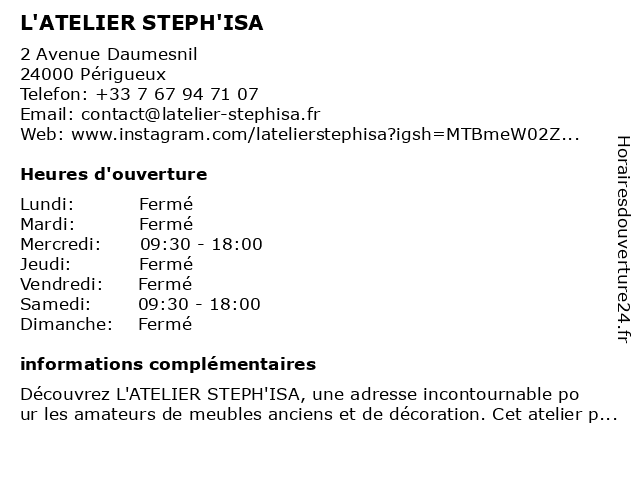 L'ATELIER STEPH'ISA

2 Avenue Daumesnil
24000 Périgueux
Telefon: +33 7 67 94 71 07
Email: contact@latelier-stephisa.fr
Web: www.instagram.com/latelierstephisa?igsh=MTBmeW02Z...

Heures d'ouverture

Lundi: Fermé
Mardi: Fermé
Mercredi: 09:30 - 18:00
Jeudi: Fermé
Vendredi: Fermé
Samedi: 09:30 - 18:00
Dimanche: Fermé

informations complémentaires

Découvrez L'ATELIER STEPH'ISA, une adresse incontournable pour les amateurs de meubles anciens et de décoration. Cet atelier p...

Horairesdouverture24.fr